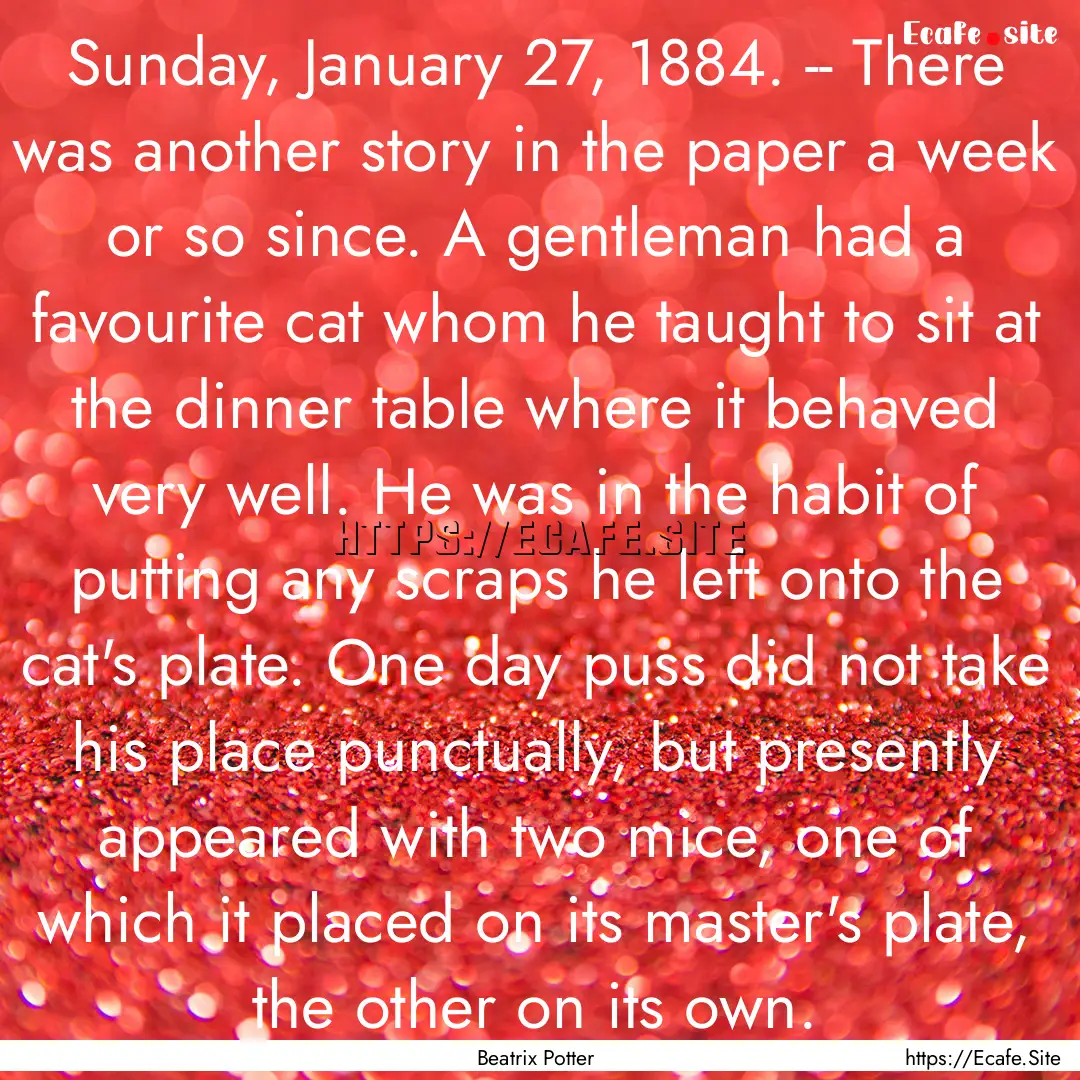 Ecafe.site

Sunday, January 27, 1884. -- There was another story in the paper a week or so since. A gentleman had a favourite cat whom he taught to sit at the dinner table where it behaved very well. He was in the habit of putting any scraps he left onto the cat's plate. One day puss did not take his place punctually, but presently appeared with two mice, one of which it placed on its master's plate, the other on its own.

HTTPS://ECAFE.SITE

Beatrix Potter

https://Ecafe.Site